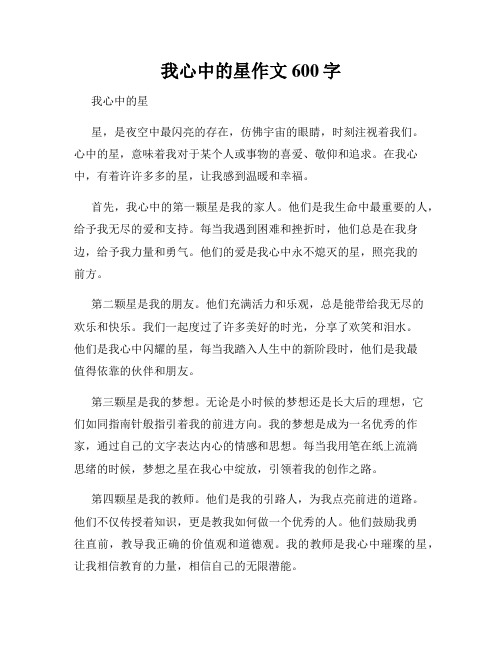 我心中的星作文 600 字

我心中的星

星，是夜空中最闪亮的存在，仿佛宇宙的眼睛，时刻注视着我们。心中的星，意味着我对于某个人或事物的喜爱、敬仰和追求。在我心中，有着许许多多的星，让我感到温暖和幸福。

首先，我心中的第一颗星是我的家人。他们是我生命中最重要的人，给予我无尽的爱和支持。每当我遇到困难和挫折时，他们总是在我身边，给予我力量和勇气。他们的爱是我心中永不熄灭的星，照亮我的前方。

第二颗星是我的朋友。他们充满活力和乐观，总是能带给我无尽的欢乐和快乐。我们一起度过了许多美好的时光，分享了欢笑和泪水。他们是我心中闪耀的星，每当我踏入人生中的新阶段时，他们是我最值得依靠的伙伴和朋友。

第三颗星是我的梦想。无论是小时候的梦想还是长大后的理想，它们如同指南针般指引着我的前进方向。我的梦想是成为一名优秀的作家，通过自己的文字表达内心的情感和思想。每当我用笔在纸上流淌思绪的时候，梦想之星在我心中绽放，引领着我的创作之路。

第四颗星是我的教师。他们是我的引路人，为我点亮前进的道路。他们不仅传授着知识，更是教我如何做一个优秀的人。他们鼓励我勇往直前，教导我正确的价值观和道德观。我的教师是我心中璀璨的星，让我相信教育的力量，相信自己的无限潜能。